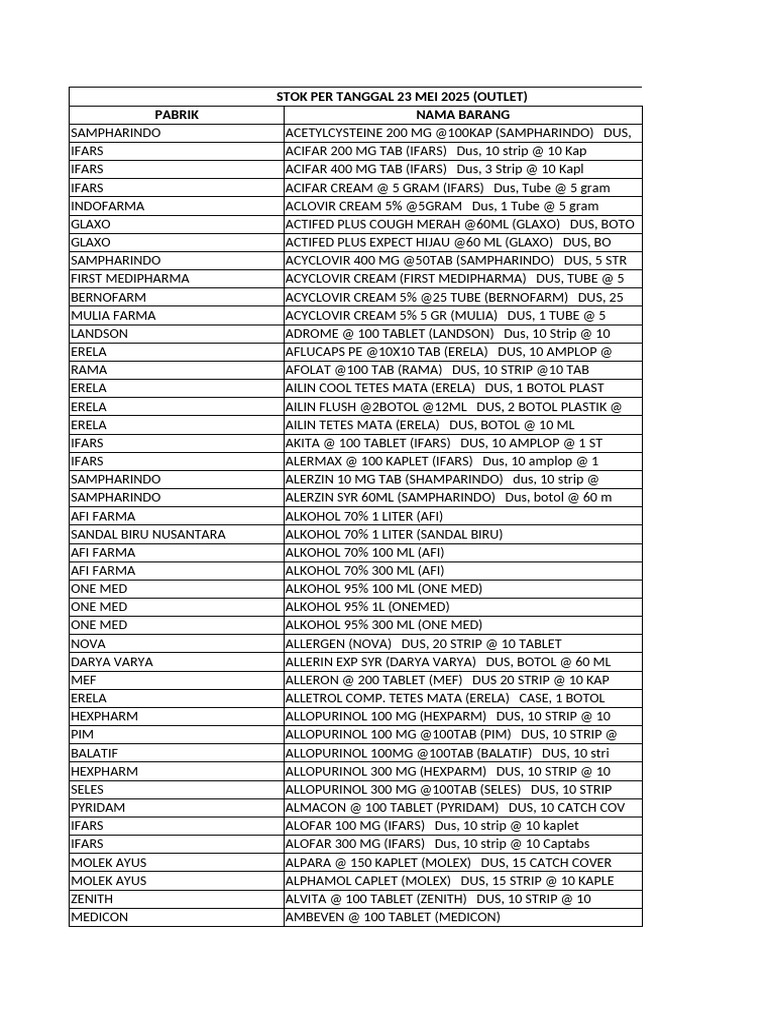 STOK PER TANGGAL 23 MEI 2025 (OUTLET)

| PABRIK | NAMA BARANG |
|---|---|
| SAMPHARINDO | ACETYLCYSTEINE 200 MG @100KAP (SAMPHARINDO) DUS, |
| IFARS | ACIFAR 200 MG TAB (IFARS) Dus, 10 strip @ 10 Kap |
| IFARS | ACIFAR 400 MG TAB (IFARS) Dus, 3 Strip @ 10 Kapl |
| IFARS | ACIFAR CREAM @ 5 GRAM (IFARS) Dus, Tube @ 5 gram |
| INDOFARMA | ACLOVIR CREAM 5% @5GRAM Dus, 1 Tube @ 5 gram |
| GLAXO | ACTIFED PLUS COUGH MERAH @60ML (GLAXO) DUS, BOTO |
| GLAXO | ACTIFED PLUS EXPECT HIJAU @60 ML (GLAXO) DUS, BO |
| SAMPHARINDO | ACYCLOVIR 400 MG @50TAB (SAMPHARINDO) DUS, 5 STR |
| FIRST MEDIPHARMA | ACYCLOVIR CREAM (FIRST MEDIPHARMA) DUS, TUBE @ 5 |
| BERNOFARM | ACYCLOVIR CREAM 5% @25 TUBE (BERNOFARM) DUS, 25 |
| MULIA FARMA | ACYCLOVIR CREAM 5% 5 GR (MULIA) DUS, 1 TUBE @ 5 |
| LANDSON | ADROME @ 100 TABLET (LANDSON) Dus, 10 Strip @ 10 |
| ERELA | AFLUCAPS PE @10X10 TAB (ERELA) DUS, 10 AMPLOP @ |
| RAMA | AFOLAT @100 TAB (RAMA) DUS, 10 STRIP @10 TAB |
| ERELA | AILIN COOL TETES MATA (ERELA) DUS, 1 BOTOL PLAST |
| ERELA | AILIN FLUSH @2BOTOL @12ML DUS, 2 BOTOL PLASTIK @ |
| ERELA | AILIN TETES MATA (ERELA) DUS, BOTOL @ 10 ML |
| IFARS | AKITA @ 100 TABLET (IFARS) DUS, 10 AMPLOP @ 1 ST |
| IFARS | ALERMAX @ 100 KAPLET (IFARS) Dus, 10 amplop @ 1 |
| SAMPHARINDO | ALERZIN 10 MG TAB (SHAMPARINDO) dus, 10 strip @ |
| SAMPHARINDO | ALERZIN SYR 60ML (SAMPHARINDO) Dus, botol @ 60 m |
| AFI FARMA | ALKOHOL 70% 1 LITER (AFI) |
| SANDAL BIRU NUSANTARA | ALKOHOL 70% 1 LITER (SANDAL BIRU) |
| AFI FARMA | ALKOHOL 70% 100 ML (AFI) |
| AFI FARMA | ALKOHOL 70% 300 ML (AFI) |
| ONE MED | ALKOHOL 95% 100 ML (ONE MED) |
| ONE MED | ALKOHOL 95% 1L (ONEMED) |
| ONE MED | ALKOHOL 95% 300 ML (ONE MED) |
| NOVA | ALLERGEN (NOVA) DUS, 20 STRIP @ 10 TABLET |
| DARYA VARYA | ALLERIN EXP SYR (DARYA VARYA) DUS, BOTOL @ 60 ML |
| MEF | ALLERON @ 200 TABLET (MEF) DUS 20 STRIP @ 10 KAP |
| ERELA | ALLETROL COMP. TETES MATA (ERELA) CASE, 1 BOTOL |
| HEXPHARM | ALLOPURINOL 100 MG (HEXPARM) DUS, 10 STRIP @ 10 |
| PIM | ALLOPURINOL 100 MG @100TAB (PIM) DUS, 10 STRIP @ |
| BALATIF | ALLOPURINOL 100MG @100TAB (BALATIF) DUS, 10 stri |
| HEXPHARM | ALLOPURINOL 300 MG (HEXPARM) DUS, 10 STRIP @ 10 |
| SELES | ALLOPURINOL 300 MG @100TAB (SELES) DUS, 10 STRIP |
| PYRIDAM | ALMACON @ 100 TABLET (PYRIDAM) DUS, 10 CATCH COV |
| IFARS | ALOFAR 100 MG (IFARS) Dus, 10 strip @ 10 kaplet |
| IFARS | ALOFAR 300 MG (IFARS) Dus, 10 strip @ 10 Captabs |
| MOLEK AYUS | ALPARA @ 150 KAPLET (MOLEX) DUS, 15 CATCH COVER |
| MOLEK AYUS | ALPHAMOL CAPLET (MOLEX) DUS, 15 STRIP @ 10 KAPLE |
| ZENITH | ALVITA @ 100 TABLET (ZENITH) DUS, 10 STRIP @ 10 |
| MEDICON | AMBEVEN @ 100 TABLET (MEDICON) |